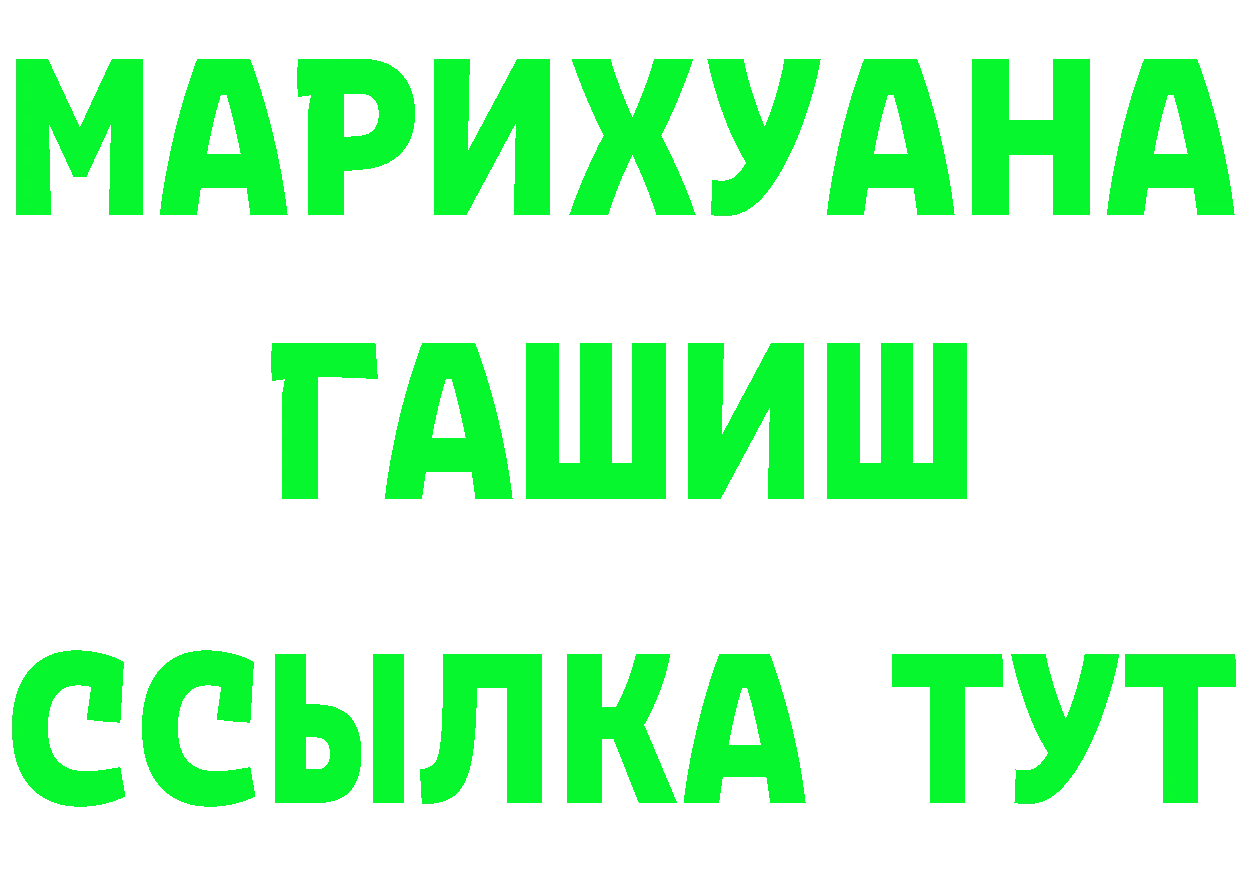 МАРИХУАНА
ГАШИШ
ССЫЛКА ТУТ